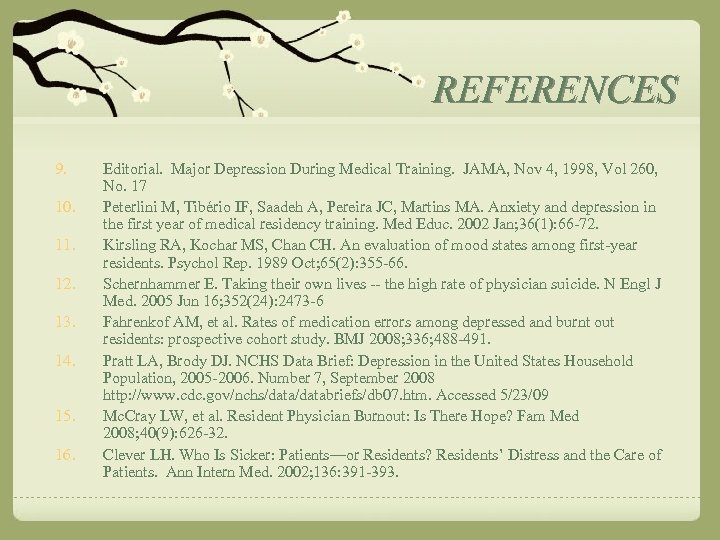 REFERENCES

9. Editorial. Major Depression During Medical Training. JAMA, Nov 4, 1998, Vol 260, No. 17

10. Peterlini M, Tibério IF, Saadeh A, Pereira JC, Martins MA. Anxiety and depression in the first year of medical residency training. Med Educ. 2002 Jan;36(1):66-72.

11. Kirsling RA, Kochar MS, Chan CH. An evaluation of mood states among first-year residents. Psychol Rep. 1989 Oct;65(2):355-66.

12. Schernhammer E. Taking their own lives -- the high rate of physician suicide. N Engl J Med. 2005 Jun 16;352(24):2473-6

13. Fahrenkof AM, et al. Rates of medication errors among depressed and burnt out residents: prospective cohort study. BMJ 2008;336;488-491.

14. Pratt LA, Brody DJ. NCHS Data Brief: Depression in the United States Household Population, 2005-2006. Number 7, September 2008 http://www.cdc.gov/nchs/data/databriefs/db07.htm. Accessed 5/23/09

15. McCray LW, et al. Resident Physician Burnout: Is There Hope? Fam Med 2008;40(9):626-32.

16. Clever LH. Who Is Sicker: Patients—or Residents? Residents' Distress and the Care of Patients. Ann Intern Med. 2002;136:391-393.